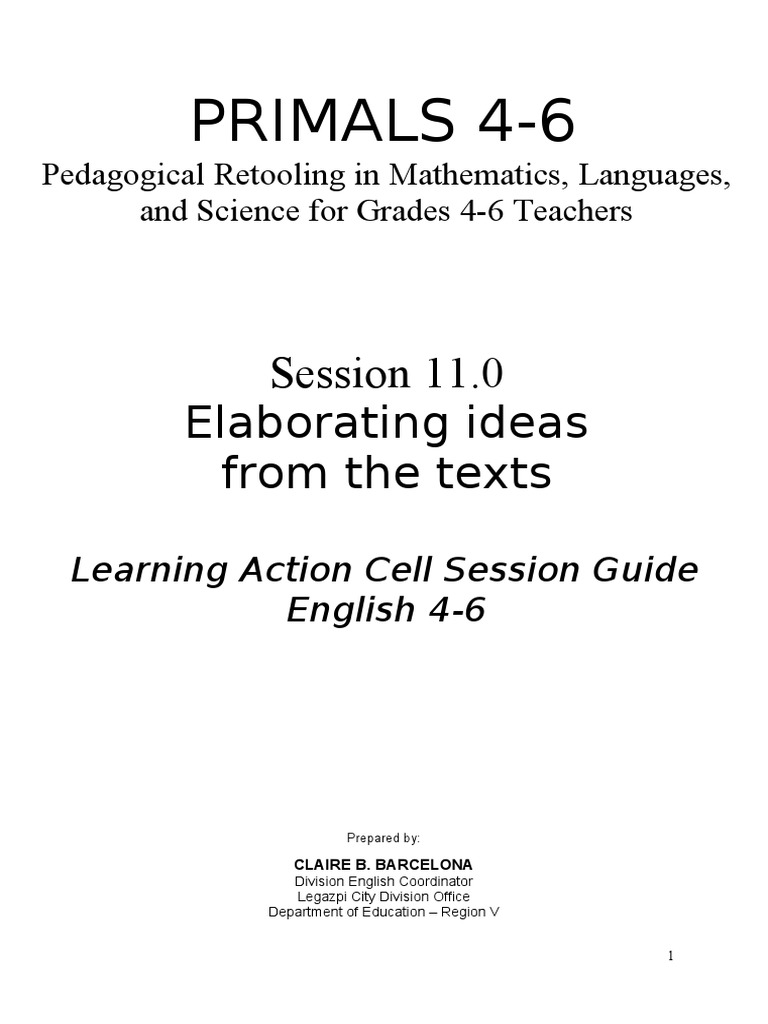 PRIMALS 4-6
Pedagogical Retooling in Mathematics, Languages, and Science for Grades 4-6 Teachers

Session 11.0
Elaborating ideas from the texts

Learning Action Cell Session Guide
English 4-6

Prepared by:

CLAIRE B. BARCELONA
Division English Coordinator
Legazpi City Division Office
Department of Education – Region V

1